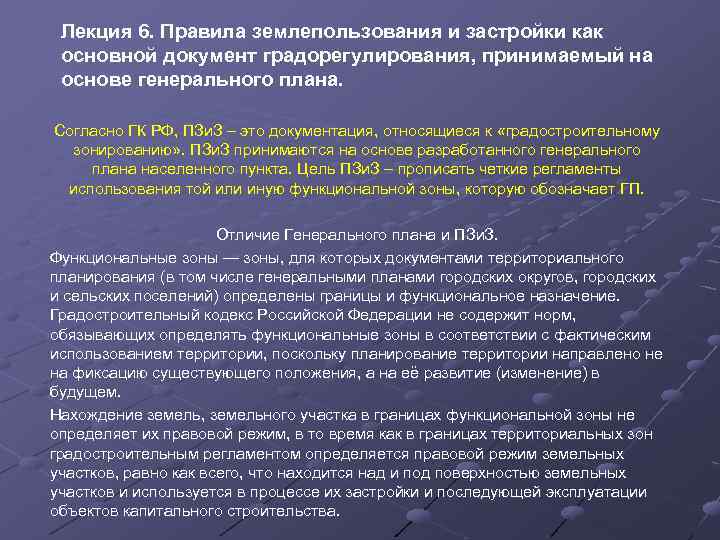 Лекция 6. Правила землепользования и застройки как основной документ градорегулирования, принимаемый на основе генерального плана.

Согласно ГК РФ, ПЗиЗ – это документация, относящиеся к «градостроительному зонированию». ПЗиЗ принимаются на основе разработанного генерального плана населенного пункта. Цель ПЗиЗ – прописать четкие регламенты использования той или иную функциональной зоны, которую обозначает ГП.

Отличие Генерального плана и ПЗиЗ.

Функциональные зоны — зоны, для которых документами территориального планирования (в том числе генеральными планами городских округов, городских и сельских поселений) определены границы и функциональное назначение. Градостроительный кодекс Российской Федерации не содержит норм, обязывающих определять функциональные зоны в соответствии с фактическим использованием территории, поскольку планирование территории направлено не на фиксацию существующего положения, а на её развитие (изменение) в будущем.

Нахождение земель, земельного участка в границах функциональной зоны не определяет их правовой режим, в то время как в границах территориальных зон градостроительным регламентом определяется правовой режим земельных участков, равно как всего, что находится над и под поверхностью земельных участков и используется в процессе их застройки и последующей эксплуатации объектов капитального строительства.